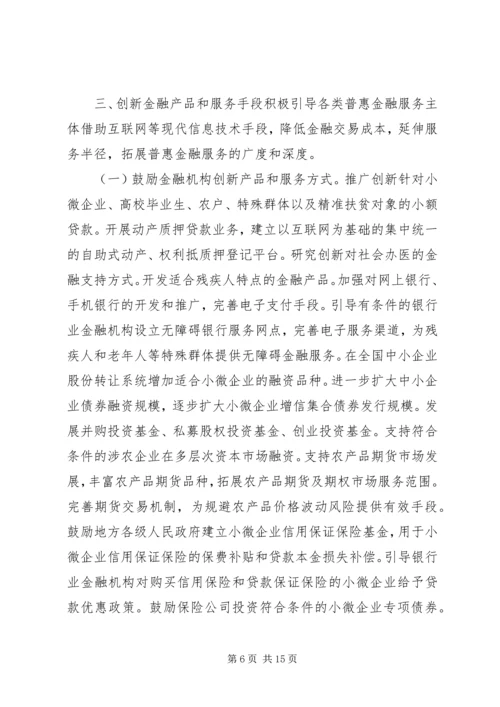 三、创新金融产品和服务手段积极引导各类普惠金融服务主体借助互联网等现代信息技术手段，降低金融交易成本，延伸服务半径，拓展普惠金融服务的广度和深度。

（一）鼓励金融机构创新产品和服务方式。推广创新针对小微企业、高校毕业生、农户、特殊群体以及精准扶贫对象的小额贷款。开展动产质押贷款业务，建立以互联网为基础的集中统一的自助式动产、权利抵质押登记平台。研究创新对社会办医的金融支持方式。开发适合残疾人特点的金融产品。加强对网上银行、手机银行的开发和推广，完善电子支付手段。引导有条件的银行业金融机构设立无障碍银行服务网点，完善电子服务渠道，为残疾人和老年人等特殊群体提供无障碍金融服务。在全国中小企业股份转让系统增加适合小微企业的融资品种。进一步扩大中小企业债券融资规模，逐步扩大小微企业增信集合债券发行规模。发展并购投资基金、私募股权投资基金、创业投资基金。支持符合条件的涉农企业在多层次资本市场融资。支持农产品期货市场发展，丰富农产品期货品种，拓展农产品期货及期权市场服务范围。完善期货交易机制，为规避农产品价格波动风险提供有效手段。鼓励地方各级人民政府建立小微企业信用保证保险基金，用于小微企业信用保证保险的保费补贴和贷款本金损失补偿。引导银行业金融机构对购买信用保险和贷款保证保险的小微企业给予贷款优惠政策。鼓励保险公司投资符合条件的小微企业专项债券。

第 6 页 共 15 页